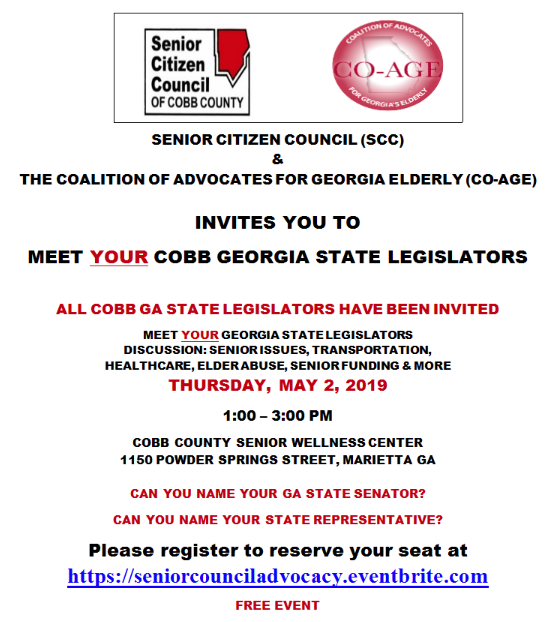 Senior Citizen Council OF COBB COUNTY

COALITION OF ADVOCATES CO-AGE FOR GEORGIA'S ELDERLY

SENIOR CITIZEN COUNCIL (SCC)
&
THE COALITION OF ADVOCATES FOR GEORGIA ELDERLY (CO-AGE)

INVITES YOU TO

MEET YOUR COBB GEORGIA STATE LEGISLATORS

ALL COBB GA STATE LEGISLATORS HAVE BEEN INVITED

MEET YOUR GEORGIA STATE LEGISLATORS
DISCUSSION: SENIOR ISSUES, TRANSPORTATION, HEALTHCARE, ELDER ABUSE, SENIOR FUNDING & MORE

THURSDAY, MAY 2, 2019

1:00 – 3:00 PM

COBB COUNTY SENIOR WELLNESS CENTER
1150 POWDER SPRINGS STREET, MARIETTA GA

CAN YOU NAME YOUR GA STATE SENATOR?

CAN YOU NAME YOUR STATE REPRESENTATIVE?

Please register to reserve your seat at
https://seniorcounciladvocacy.eventbrite.com

FREE EVENT